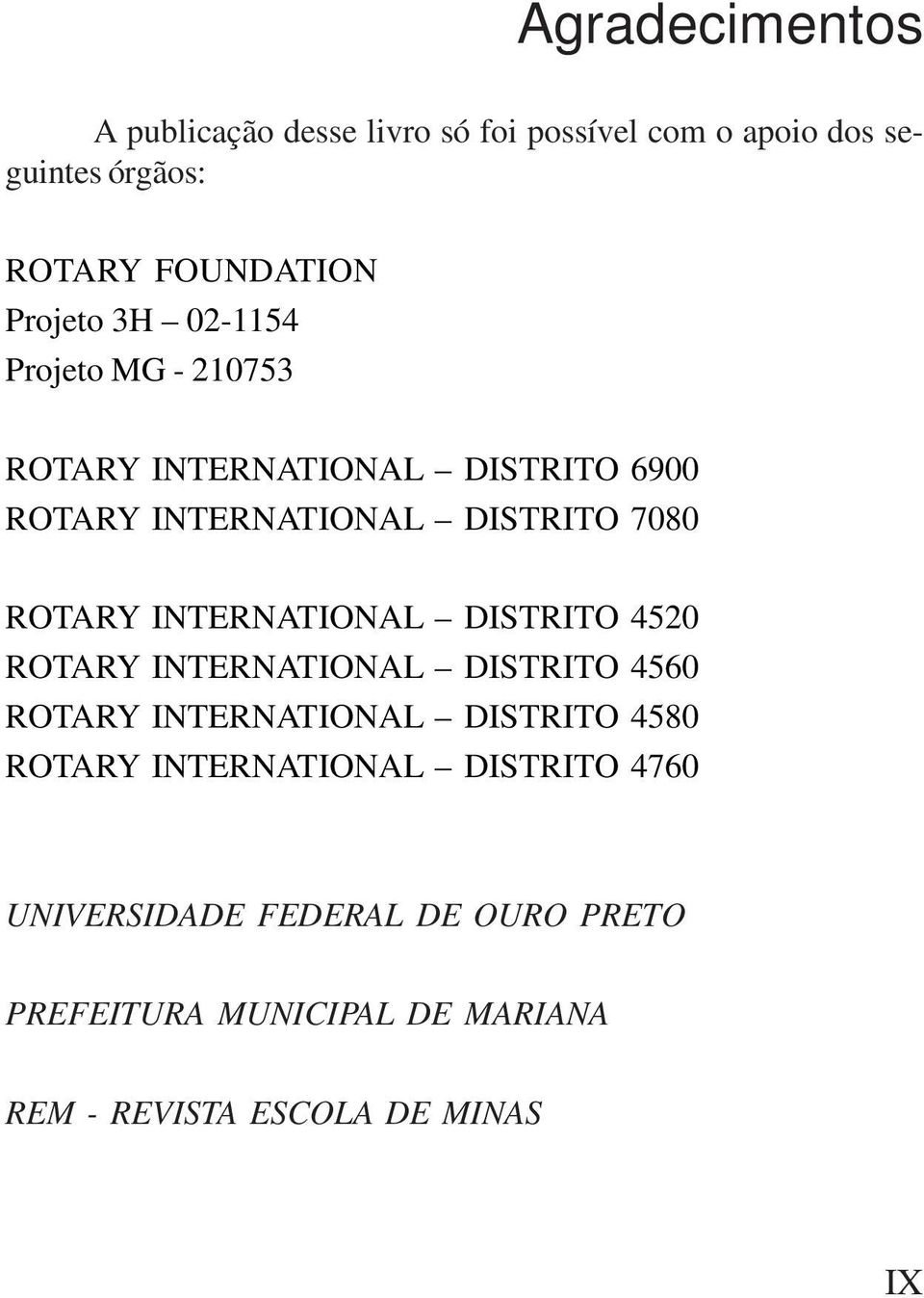 Agradecimentos

A publicação desse livro só foi possível com o apoio dos seguintes órgãos:

ROTARY FOUNDATION
Projeto 3H – 02-1154
Projeto MG - 210753

ROTARY INTERNATIONAL – DISTRITO 6900
ROTARY INTERNATIONAL – DISTRITO 7080

ROTARY INTERNATIONAL – DISTRITO 4520
ROTARY INTERNATIONAL – DISTRITO 4560
ROTARY INTERNATIONAL – DISTRITO 4580
ROTARY INTERNATIONAL – DISTRITO 4760

UNIVERSIDADE FEDERAL DE OURO PRETO

PREFEITURA MUNICIPAL DE MARIANA

REM - REVISTA ESCOLA DE MINAS

IX